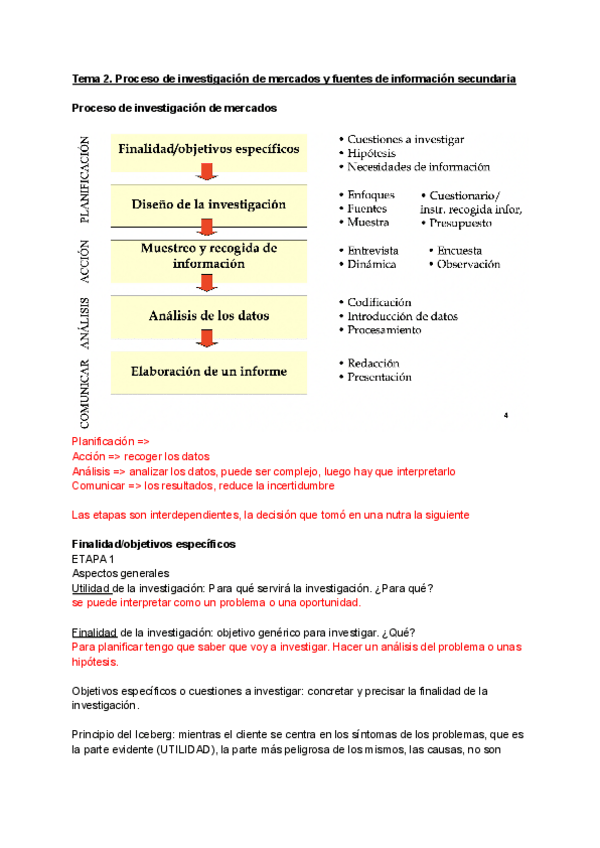 Tema 2. Proceso de investigación de mercados y fuentes de información secundaria

Proceso de investigación de mercados

PLANIFICACIÓN

Finalidad/objetivos específicos

• Cuestiones a investigar
• Hipótesis
• Necesidades de información

Diseño de la investigación

• Enfoques
• Fuentes
• Muestra
• Cuestionario/ instr. recogida infor.
• Presupuesto

ACCIÓN

Muestreo y recogida de información

• Entrevista
• Dinámica
• Encuesta
• Observación

ANÁLISIS

Análisis de los datos

• Codificación
• Introducción de datos
• Procesamiento

COMUNICAR

Elaboración de un informe

• Redacción
• Presentación

4

Planificación =>
Acción => recoger los datos
Análisis => analizar los datos, puede ser complejo, luego hay que interpretarlo
Comunicar => los resultados, reduce la incertidumbre

Las etapas son interdependientes, la decisión que tomó en una nutra la siguiente

Finalidad/objetivos específicos
ETAPA 1
Aspectos generales
Utilidad de la investigación: Para qué servirá la investigación. ¿Para qué?
se puede interpretar como un problema o una oportunidad.

Finalidad de la investigación: objetivo genérico para investigar. ¿Qué?
Para planificar tengo que saber que voy a investigar. Hacer un análisis del problema o unas hipótesis.

Objetivos específicos o cuestiones a investigar: concretar y precisar la finalidad de la investigación.

Principio del Iceberg: mientras el cliente se centra en los síntomas de los problemas, que es la parte evidente (UTILIDAD), la parte más peligrosa de los mismos, las causas, no son